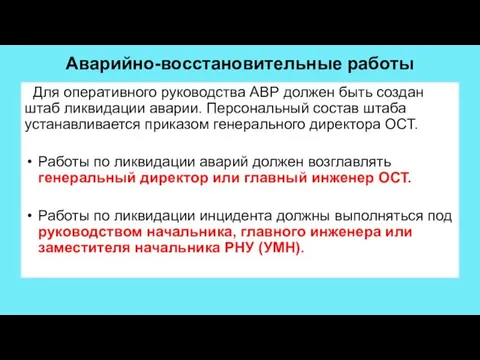 Аварийно-восстановительные работы

Для оперативного руководства АВР должен быть создан штаб ликвидации аварии. Персональный состав штаба устанавливается приказом генерального директора ОСТ.

• Работы по ликвидации аварий должен возглавлять генеральный директор или главный инженер ОСТ.

• Работы по ликвидации инцидента должны выполняться под руководством начальника, главного инженера или заместителя начальника РНУ (УМН).